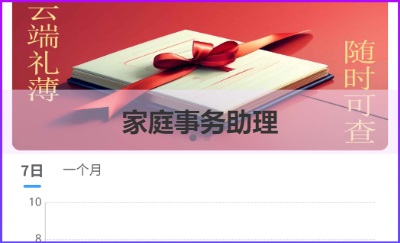 云端礼薄

随时可查

家庭事务助理

7日 一个月

10

8